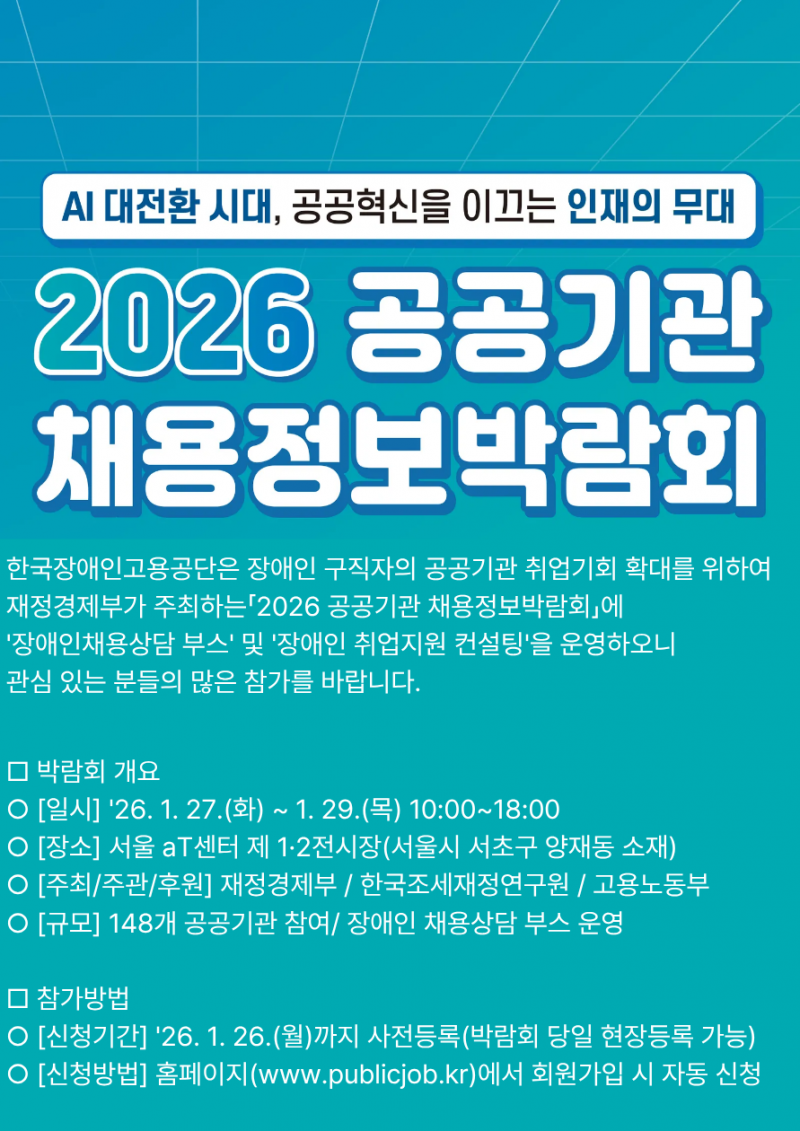 AI 대전환 시대, 공공혁신을 이끄는 인재의 무대

2026 공공기관
채용정보박람회

한국장애인고용공단은 장애인 구직자의 공공기관 취업기회 확대를 위하여 재정경제부가 주최하는「2026 공공기관 채용정보박람회」에 '장애인채용상담 부스' 및 '장애인 취업지원 컨설팅'을 운영하오니 관심 있는 분들의 많은 참가를 바랍니다.

☐ 박람회 개요
○ [일시] '26. 1. 27.(화) ~ 1. 29.(목) 10:00~18:00
○ [장소] 서울 aT센터 제 1·2전시장(서울시 서초구 양재동 소재)
○ [주최/주관/후원] 재정경제부 / 한국조세재정연구원 / 고용노동부
○ [규모] 148개 공공기관 참여/ 장애인 채용상담 부스 운영

☐ 참가방법
○ [신청기간] '26. 1. 26.(월)까지 사전등록(박람회 당일 현장등록 가능)
○ [신청방법] 홈페이지(www.publicjob.kr)에서 회원가입 시 자동 신청